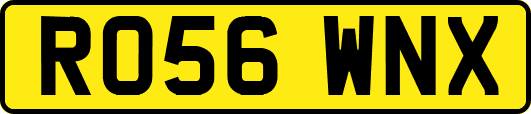 RO56 WNX